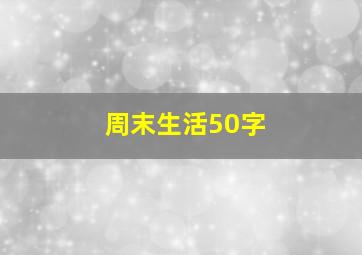 周末生活50字